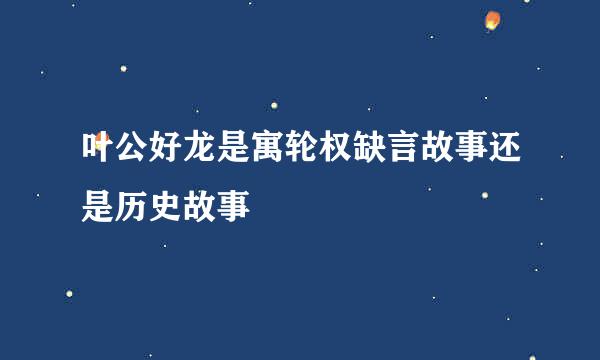 叶公好龙是寓轮权缺言故事还是历史故事